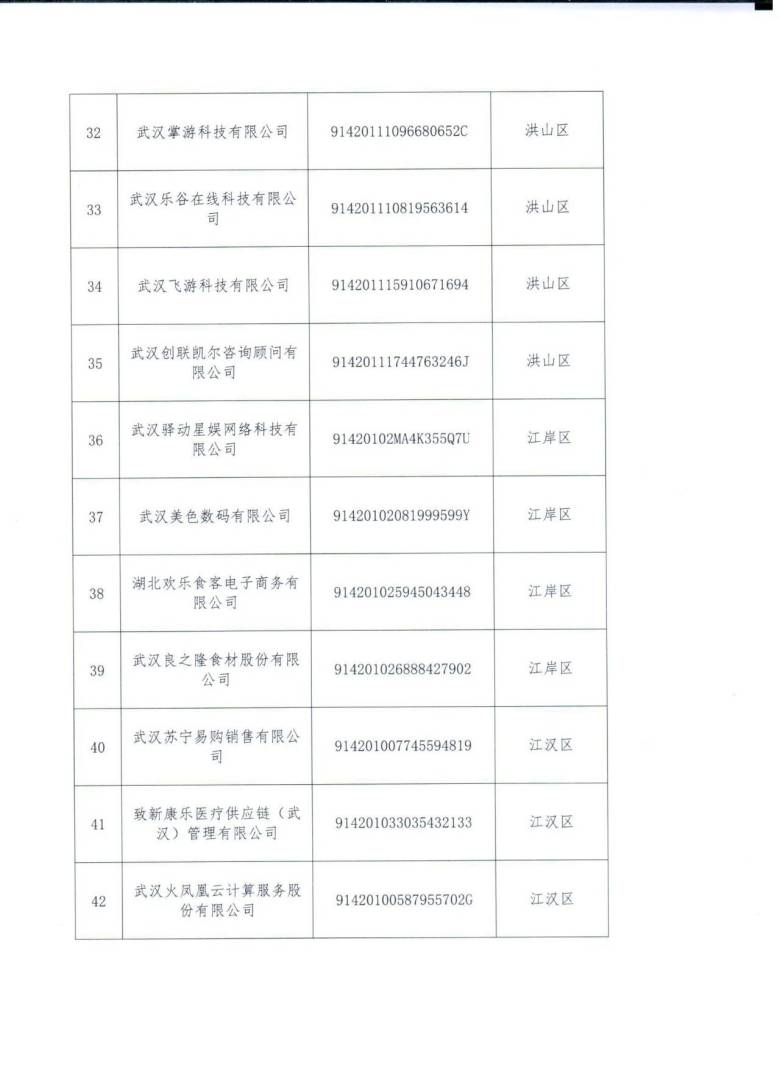 | 32 | 武汉掌游科技有限公司 | 91420111096680652C | 洪山区 |
|---|---|---|---|
| 33 | 武汉乐谷在线科技有限公司 | 914201110819563614 | 洪山区 |
| 34 | 武汉飞游科技有限公司 | 914201115910671694 | 洪山区 |
| 35 | 武汉创联凯尔咨询顾问有限公司 | 91420111744763246J | 洪山区 |
| 36 | 武汉驿动星娱网络科技有限公司 | 91420102MA4K355Q7U | 江岸区 |
| 37 | 武汉美色数码有限公司 | 91420102081999599Y | 江岸区 |
| 38 | 湖北欢乐食客电子商务有限公司 | 914201025945043448 | 江岸区 |
| 39 | 武汉良之隆食材股份有限公司 | 914201026888427902 | 江岸区 |
| 40 | 武汉苏宁易购销售有限公司 | 914201007745594819 | 江汉区 |
| 41 | 致新康乐医疗供应链（武汉）管理有限公司 | 914201033035432133 | 江汉区 |
| 42 | 武汉火凤凰云计算服务股份有限公司 | 91420100587955702G | 江汉区 |